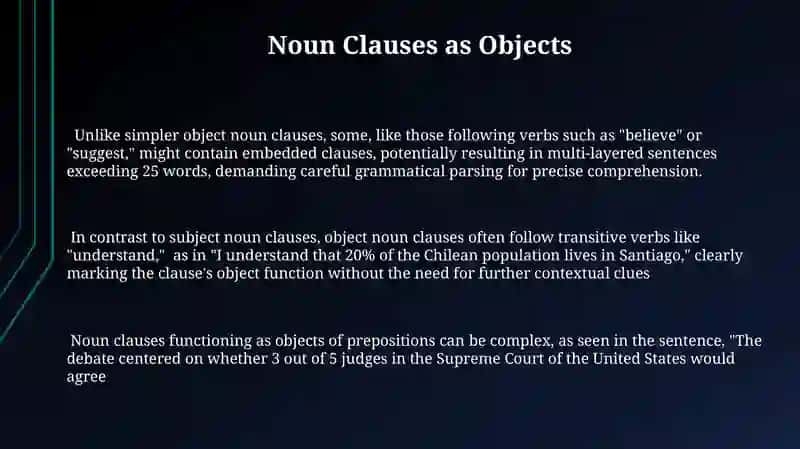 Noun Clauses as Objects

Unlike simpler object noun clauses, some, like those following verbs such as "believe" or "suggest," might contain embedded clauses, potentially resulting in multi-layered sentences exceeding 25 words, demanding careful grammatical parsing for precise comprehension.

In contrast to subject noun clauses, object noun clauses often follow transitive verbs like "understand," as in "I understand that 20% of the Chilean population lives in Santiago," clearly marking the clause's object function without the need for further contextual clues

Noun clauses functioning as objects of prepositions can be complex, as seen in the sentence, "The debate centered on whether 3 out of 5 judges in the Supreme Court of the United States would agree